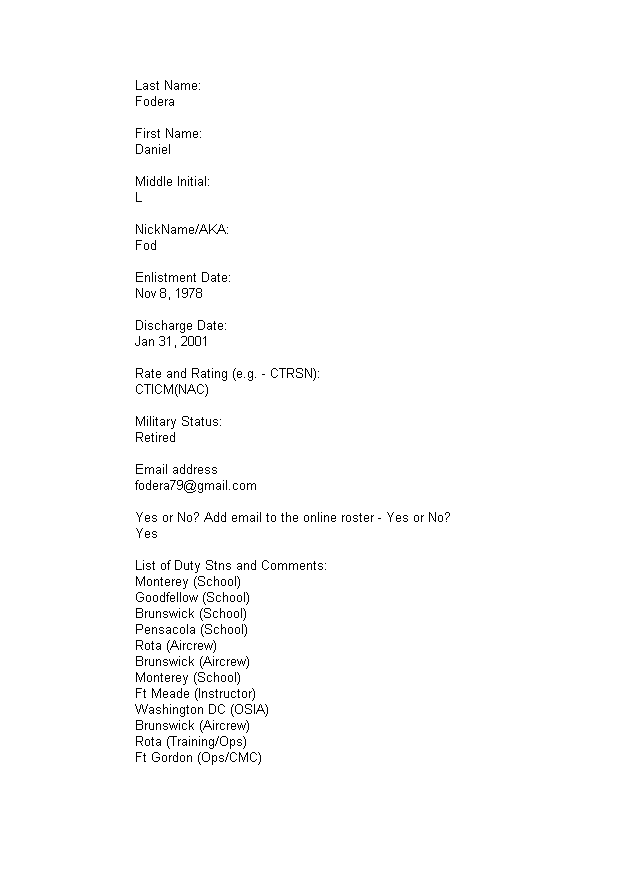 Last Name:
Fodera

First Name:
Daniel

Middle Initial:
L

NickName/AKA:
Fod

Enlistment Date:
Nov 8, 1978

Discharge Date:
Jan 31, 2001

Rate and Rating (e.g. - CTRSN):
CTICM(NAC)

Military Status:
Retired

Email address
fodera79@gmail.com

Yes or No? Add email to the online roster - Yes or No?
Yes

List of Duty Stns and Comments:
Monterey (School)
Goodfellow (School)
Brunswick (School)
Pensacola (School)
Rota (Aircrew)
Brunswick (Aircrew)
Monterey (School)
Ft Meade (Instructor)
Washington DC (OSIA)
Brunswick (Aircrew)
Rota (Training/Ops)
Ft Gordon (Ops/CMC)